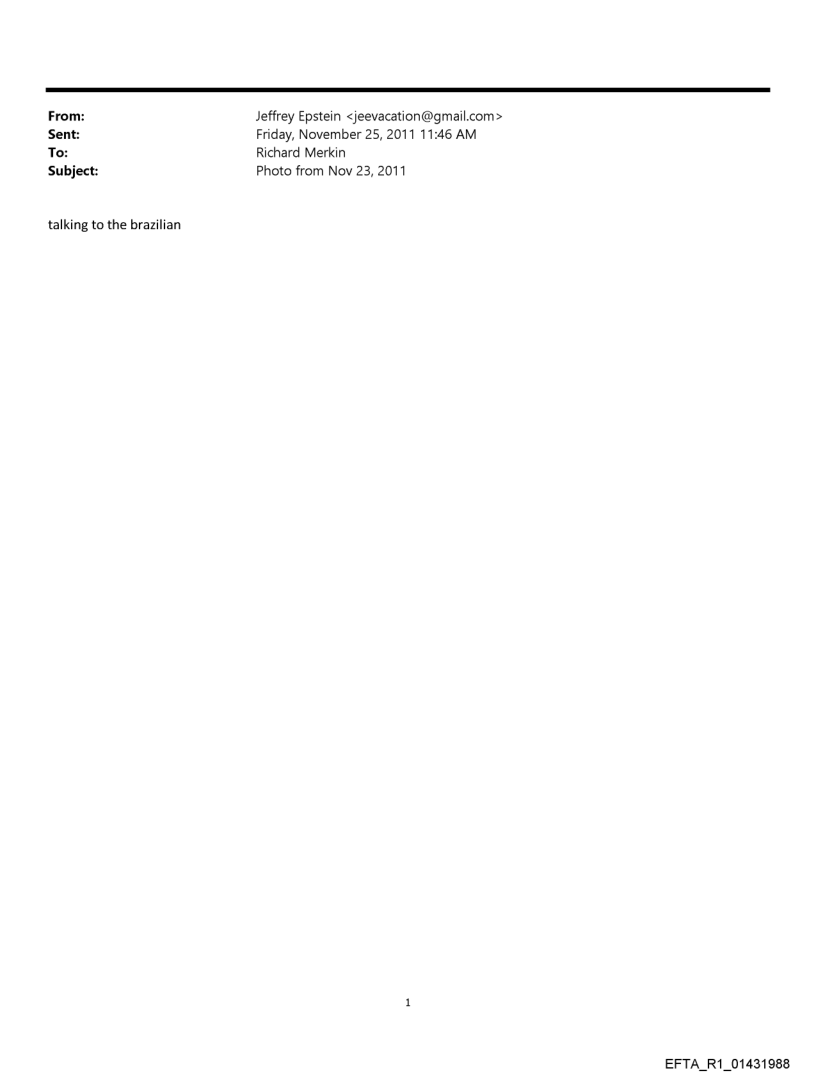 From: Jeffrey Epstein <jeevacation@gmail.com>
Sent: Friday, November 25, 2011 11:46 AM
To: Richard Merkin
Subject: Photo from Nov 23, 2011

talking to the brazilian

1

EFTA_R1_01431988